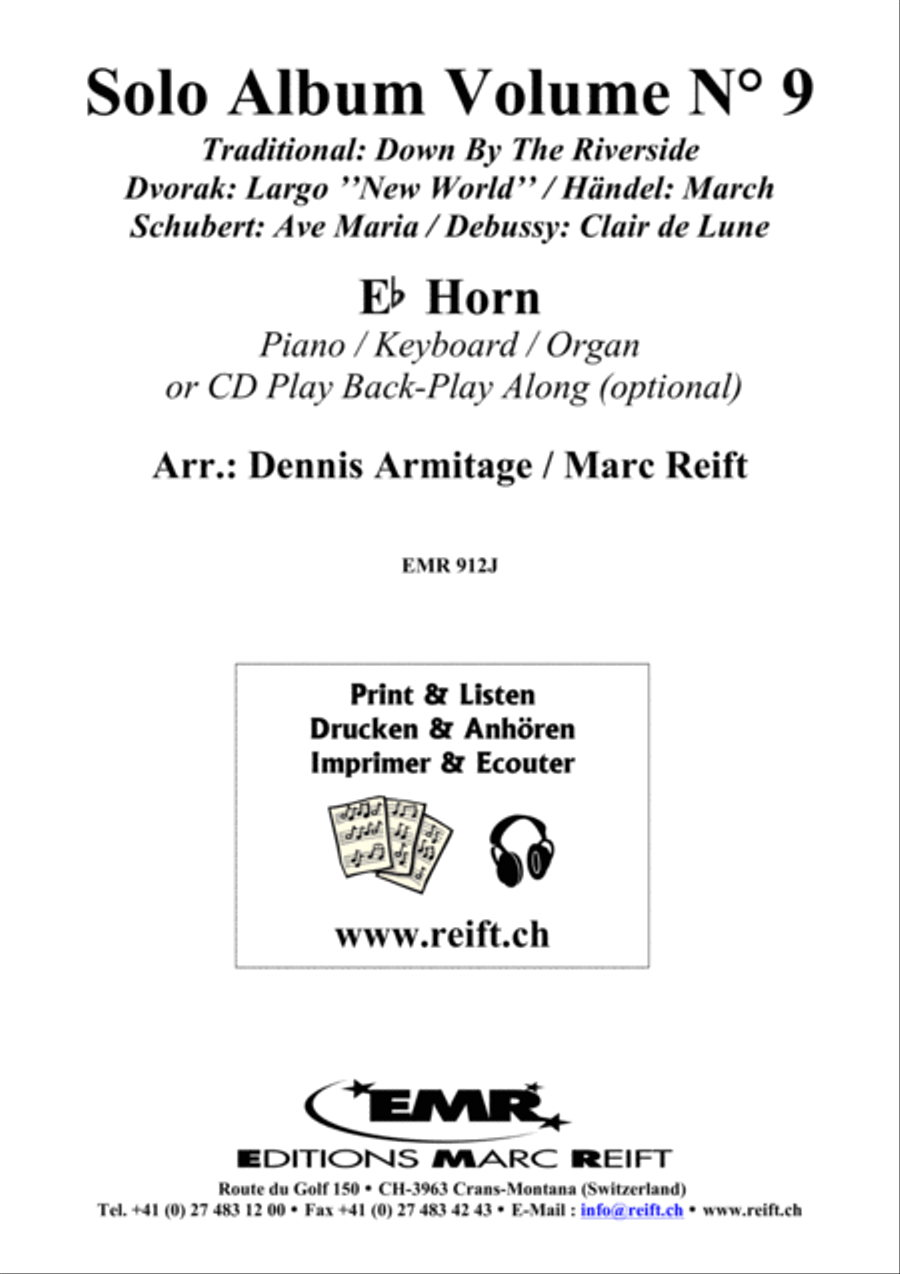 Solo Album Volume N° 9

Traditional: Down By The Riverside
Dvorak: Largo ''New World'' / Händel: March
Schubert: Ave Maria / Debussy: Clair de Lune

E♭ Horn

Piano / Keyboard / Organ
or CD Play Back-Play Along (optional)

Arr.: Dennis Armitage / Marc Reift

EMR 912J

Print & Listen
Drucken & Anhören
Imprimer & Ecouter

www.reift.ch

EMR

EDITIONS MARC REIFT

Route du Golf 150 • CH-3963 Crans-Montana (Switzerland)
Tel. +41 (0) 27 483 12 00 • Fax +41 (0) 27 483 42 43 • E-Mail : info@reift.ch • www.reift.ch